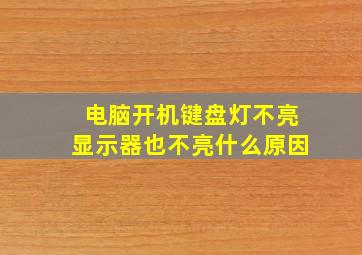 电脑开机键盘灯不亮
显示器也不亮什么原因